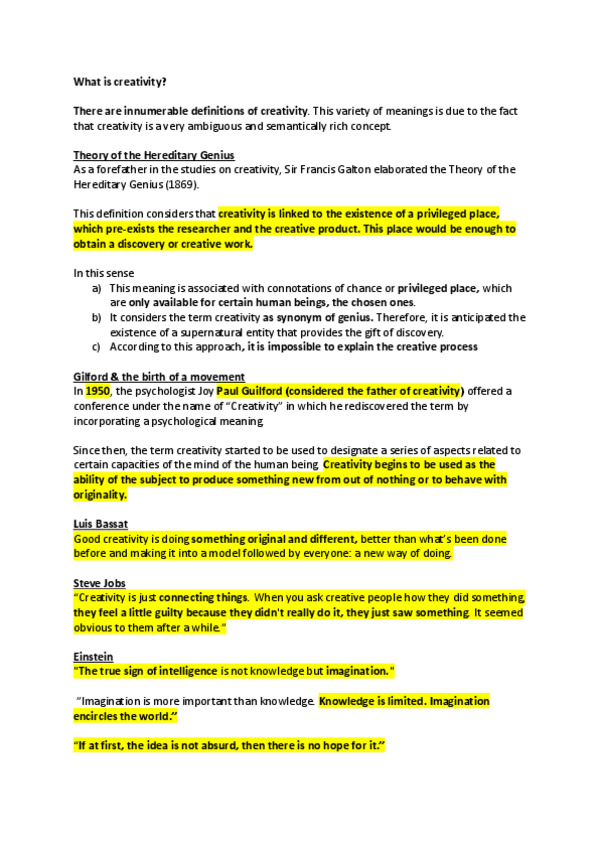 What is creativity?

There are innumerable definitions of creativity. This variety of meanings is due to the fact that creativity is a very ambiguous and semantically rich concept.

Theory of the Hereditary Genius
As a forefather in the studies on creativity, Sir Francis Galton elaborated the Theory of the Hereditary Genius (1869).

This definition considers that creativity is linked to the existence of a privileged place, which pre-exists the researcher and the creative product. This place would be enough to obtain a discovery or creative work.

In this sense
a) This meaning is associated with connotations of chance or privileged place, which are only available for certain human beings, the chosen ones.
b) It considers the term creativity as synonym of genius. Therefore, it is anticipated the existence of a supernatural entity that provides the gift of discovery.
c) According to this approach, it is impossible to explain the creative process

Gilford & the birth of a movement
In 1950, the psychologist Joy Paul Guilford (considered the father of creativity) offered a conference under the name of "Creativity" in which he rediscovered the term by incorporating a psychological meaning.

Since then, the term creativity started to be used to designate a series of aspects related to certain capacities of the mind of the human being. Creativity begins to be used as the ability of the subject to produce something new from out of nothing or to behave with originality.

Luis Bassat
Good creativity is doing something original and different, better than what's been done before and making it into a model followed by everyone: a new way of doing.

Steve Jobs
"Creativity is just connecting things. When you ask creative people how they did something, they feel a little guilty because they didn't really do it, they just saw something. It seemed obvious to them after a while."

Einstein
"The true sign of intelligence is not knowledge but imagination."

"Imagination is more important than knowledge. Knowledge is limited. Imagination encircles the world."

"If at first, the idea is not absurd, then there is no hope for it."